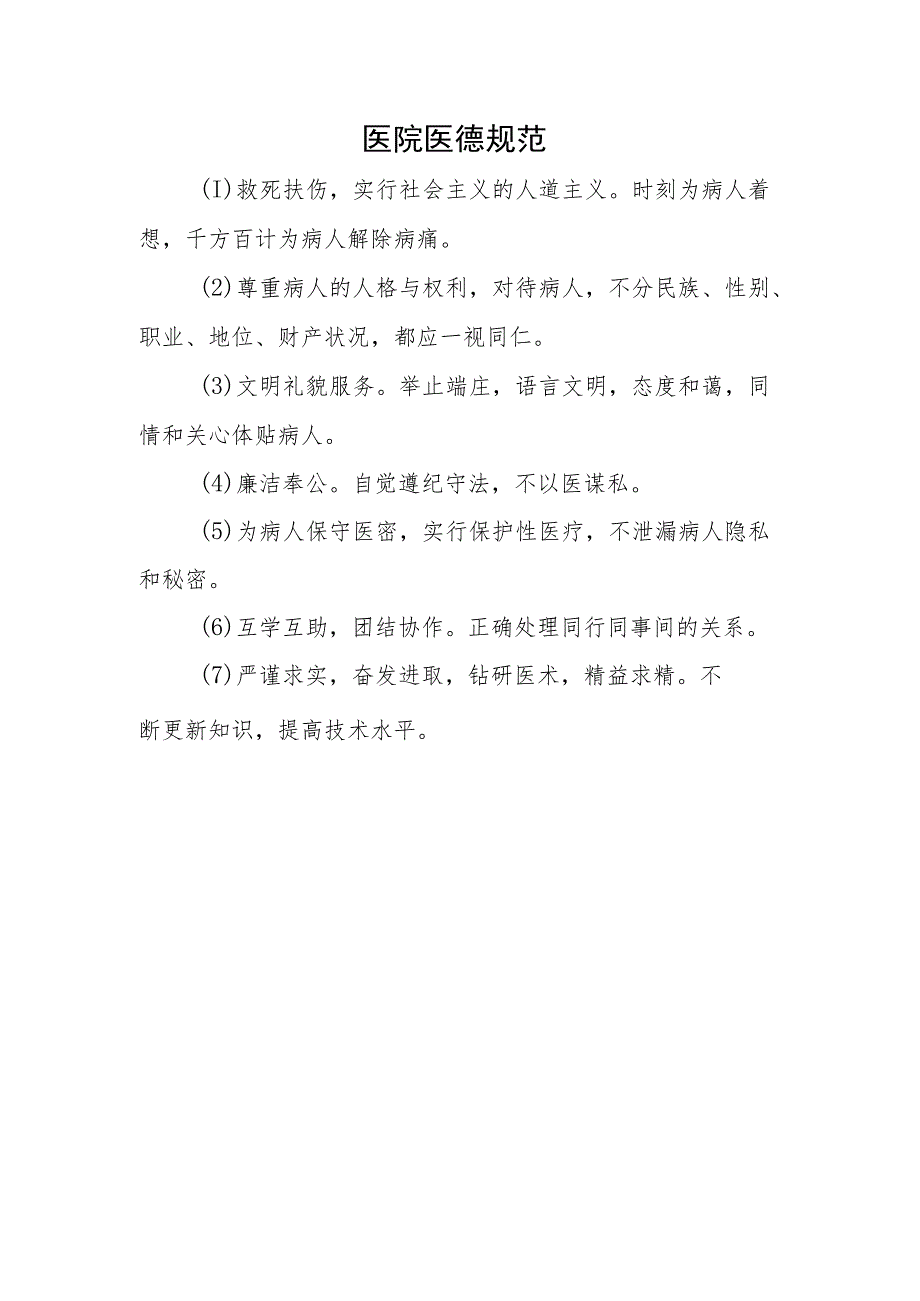 医院医德规范

(I)救死扶伤，实行社会主义的人道主义。时刻为病人着想，千方百计为病人解除病痛。

(2)尊重病人的人格与权利，对待病人，不分民族、性别、职业、地位、财产状况，都应一视同仁。

(3)文明礼貌服务。举止端庄，语言文明，态度和蔼，同情和关心体贴病人。

(4)廉洁奉公。自觉遵纪守法，不以医谋私。

(5)为病人保守医密，实行保护性医疗，不泄漏病人隐私和秘密。

(6)互学互助，团结协作。正确处理同行同事间的关系。

(7)严谨求实，奋发进取，钻研医术，精益求精。不断更新知识，提高技术水平。